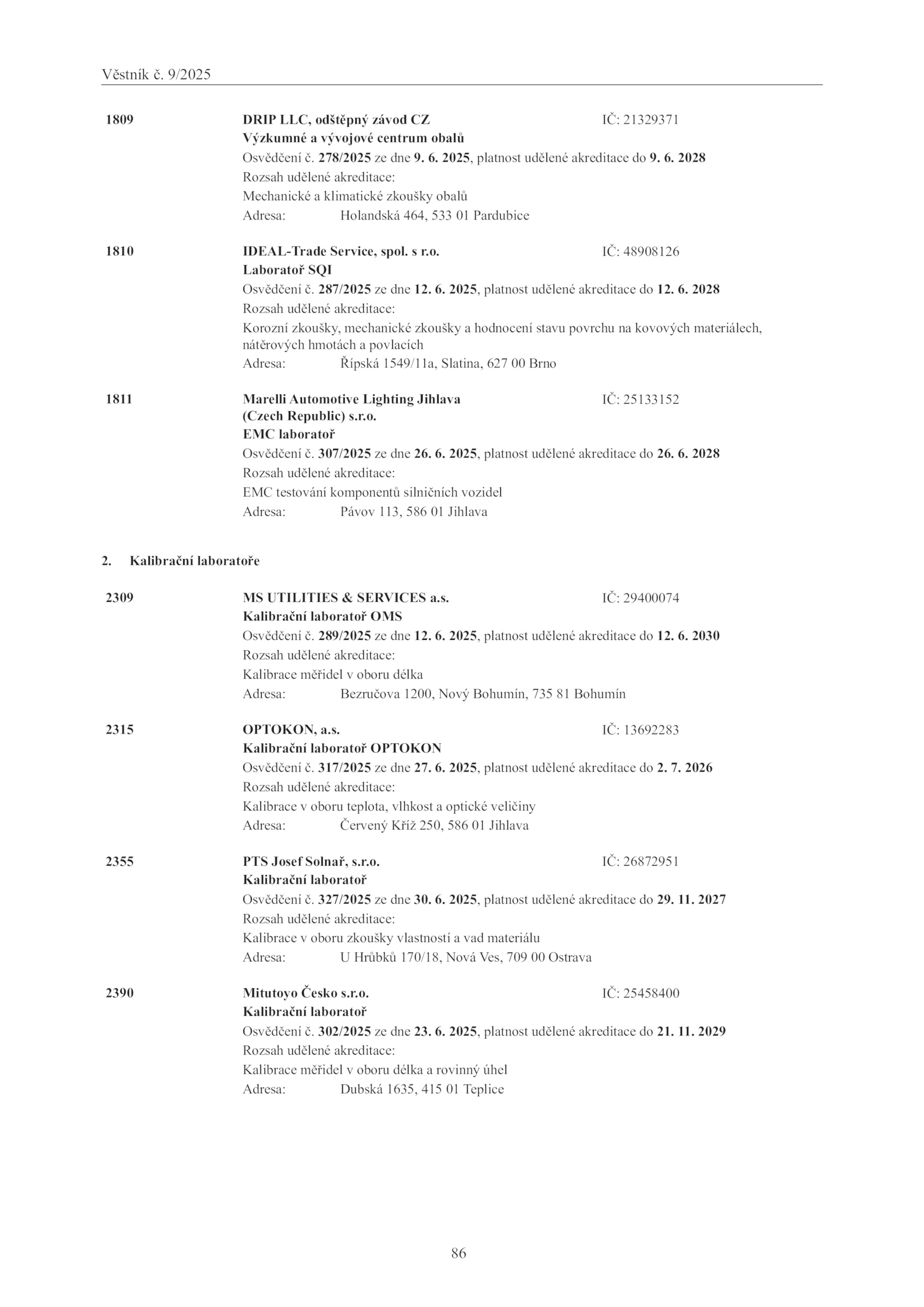 Věstník č. 9/2025

1809 DRIP LLC, odštěpný závod CZ IČ: 21329371
Výzkumné a vývojové centrum obalů
Osvědčení č. 278/2025 ze dne 9. 6. 2025, platnost udělené akreditace do 9. 6. 2028
Rozsah udělené akreditace:
Mechanické a klimatické zkoušky obalů
Adresa: Holandská 464, 533 01 Pardubice

1810 IDEAL-Trade Service, spol. s r.o. IČ: 48908126
Laboratoř SQI
Osvědčení č. 287/2025 ze dne 12. 6. 2025, platnost udělené akreditace do 12. 6. 2028
Rozsah udělené akreditace:
Korozní zkoušky, mechanické zkoušky a hodnocení stavu povrchu na kovových materiálech, nátěrových hmotách a povlacích
Adresa: Řípská 1549/11a, Slatina, 627 00 Brno

1811 Marelli Automotive Lighting Jihlava (Czech Republic) s.r.o. IČ: 25133152
EMC laboratoř
Osvědčení č. 307/2025 ze dne 26. 6. 2025, platnost udělené akreditace do 26. 6. 2028
Rozsah udělené akreditace:
EMC testování komponentů silničních vozidel
Adresa: Pávov 113, 586 01 Jihlava

2. Kalibrační laboratoře

2309 MS UTILITIES & SERVICES a.s. IČ: 29400074
Kalibrační laboratoř OMS
Osvědčení č. 289/2025 ze dne 12. 6. 2025, platnost udělené akreditace do 12. 6. 2030
Rozsah udělené akreditace:
Kalibrace měřidel v oboru délka
Adresa: Bezručova 1200, Nový Bohumín, 735 81 Bohumín

2315 OPTOKON, a.s. IČ: 13692283
Kalibrační laboratoř OPTOKON
Osvědčení č. 317/2025 ze dne 27. 6. 2025, platnost udělené akreditace do 2. 7. 2026
Rozsah udělené akreditace:
Kalibrace v oboru teplota, vlhkost a optické veličiny
Adresa: Červený Kříž 250, 586 01 Jihlava

2355 PTS Josef Solnař, s.r.o. IČ: 26872951
Kalibrační laboratoř
Osvědčení č. 327/2025 ze dne 30. 6. 2025, platnost udělené akreditace do 29. 11. 2027
Rozsah udělené akreditace:
Kalibrace v oboru zkoušky vlastností a vad materiálu
Adresa: U Hrůbků 170/18, Nová Ves, 709 00 Ostrava

2390 Mitutoyo Česko s.r.o. IČ: 25458400
Kalibrační laboratoř
Osvědčení č. 302/2025 ze dne 23. 6. 2025, platnost udělené akreditace do 21. 11. 2029
Rozsah udělené akreditace:
Kalibrace měřidel v oboru délka a rovinný úhel
Adresa: Dubská 1635, 415 01 Teplice

86